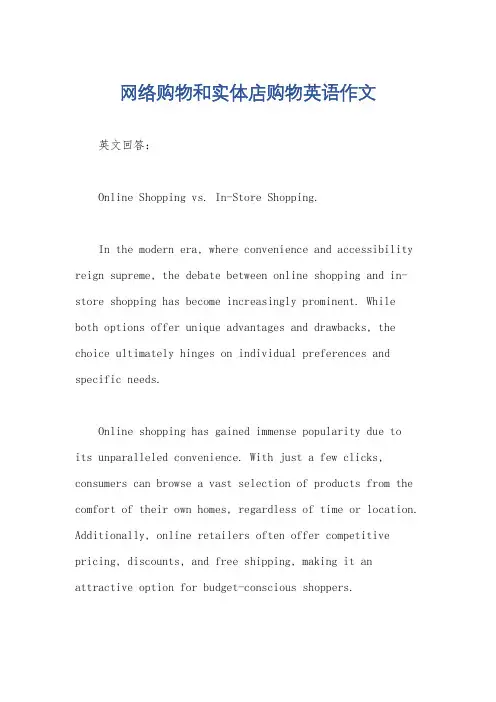 网络购物和实体店购物英语作文

英文回答：

Online Shopping vs. In-Store Shopping.

In the modern era, where convenience and accessibility reign supreme, the debate between online shopping and in-store shopping has become increasingly prominent. While both options offer unique advantages and drawbacks, the choice ultimately hinges on individual preferences and specific needs.

Online shopping has gained immense popularity due to its unparalleled convenience. With just a few clicks, consumers can browse a vast selection of products from the comfort of their own homes, regardless of time or location. Additionally, online retailers often offer competitive pricing, discounts, and free shipping, making it an attractive option for budget-conscious shoppers.